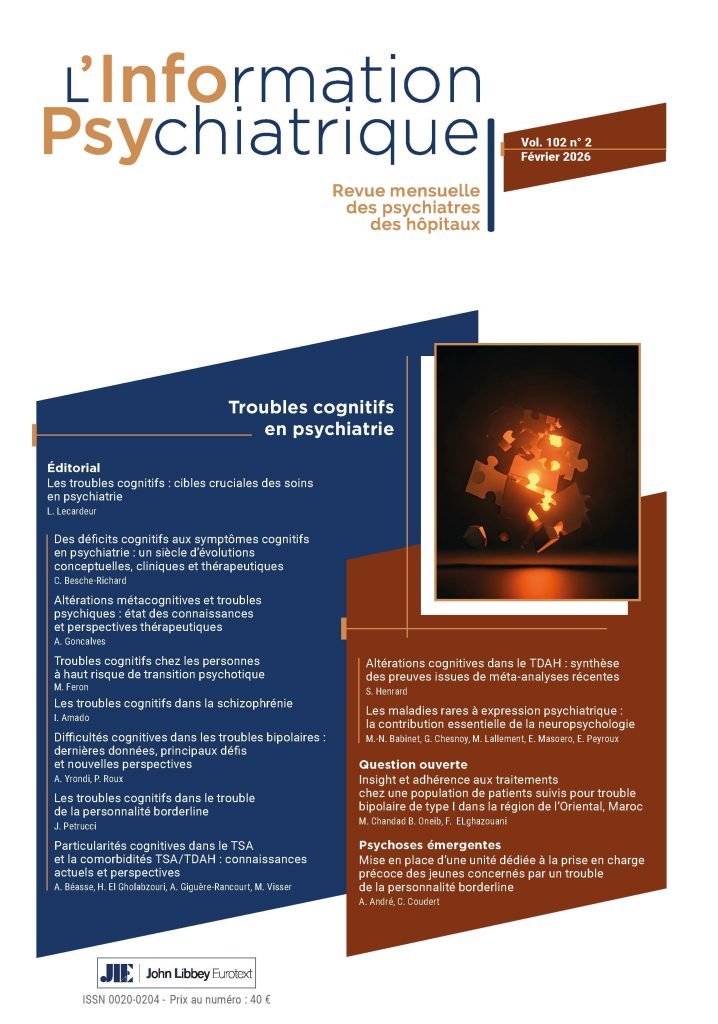 L'Information Psychiatrique

Vol. 102 n° 2
Février 2026

Revue mensuelle des psychiatres des hôpitaux

Troubles cognitifs en psychiatrie

Éditorial
Les troubles cognitifs : cibles cruciales des soins en psychiatrie
L. Lecardeur

Des déficits cognitifs aux symptômes cognitifs en psychiatrie : un siècle d'évolutions conceptuelles, cliniques et thérapeutiques
C. Besche-Richard

Altérations métacognitives et troubles psychiques : état des connaissances et perspectives thérapeutiques
A. Goncalves

Troubles cognitifs chez les personnes à haut risque de transition psychotique
M. Feron

Les troubles cognitifs dans la schizophrénie
I. Amado

Difficultés cognitives dans les troubles bipolaires : dernières données, principaux défis et nouvelles perspectives
A. Yrondi, P. Roux

Les troubles cognitifs dans le trouble de la personnalité borderline
J. Petrucci

Particularités cognitives dans le TSA et la comorbidités TSA/TDAH : connaissances actuels et perspectives
A. Béasse, H. El Gholabzouri, A. Giguère-Rancourt, M. Visser

Altérations cognitives dans le TDAH : synthèse des preuves issues de méta-analyses récentes
S. Henrard

Les maladies rares à expression psychiatrique : la contribution essentielle de la neuropsychologie
M.-N. Babinet, G. Chesnoy, M. Lallement, E. Masoero, E. Peyroux

Question ouverte
Insight et adhérence aux traitements chez une population de patients suivis pour trouble bipolaire de type I dans la région de l'Oriental, Maroc
M. Chandad B. Oneib, F. ELghazouani

Psychoses émergentes
Mise en place d'une unité dédiée à la prise en charge précoce des jeunes concernés par un trouble de la personnalité borderline
A. André, C. Coudert

JLE John Libbey Eurotext

ISSN 0020-0204 - Prix au numéro : 40 €